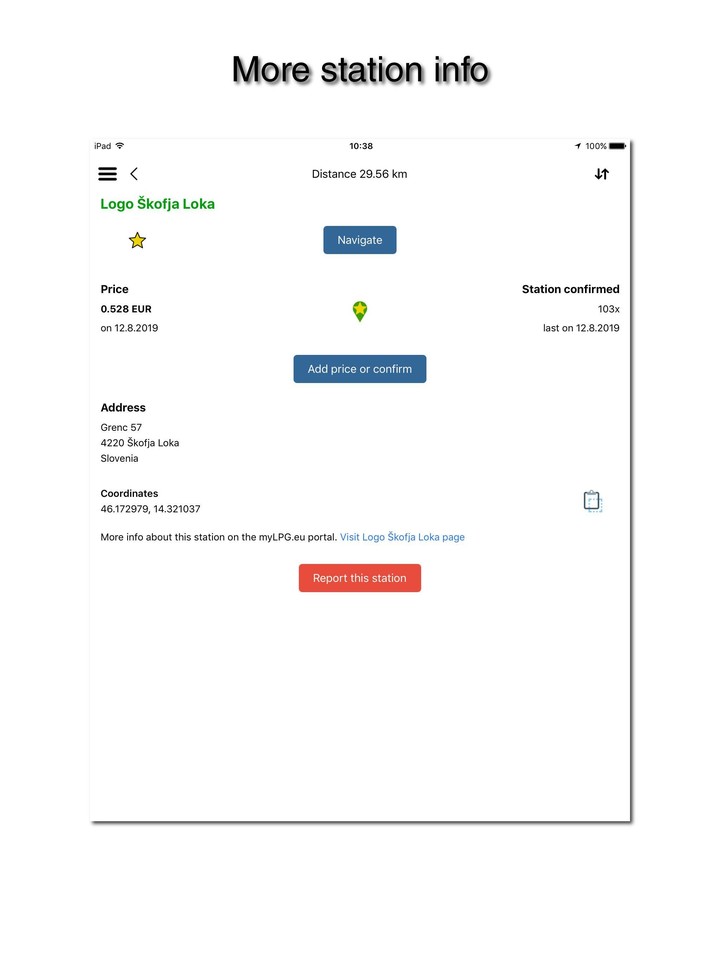 More station info

iPad 10:38 100%

Distance 29.56 km

Logo Škofja Loka

Navigate

Price
0.528 EUR
on 12.8.2019

Station confirmed
103x
last on 12.8.2019

Add price or confirm

Address
Grenc 57
4220 Škofja Loka
Slovenia

Coordinates
46.172979, 14.321037

More info about this station on the myLPG.eu portal. Visit Logo Škofja Loka page

Report this station